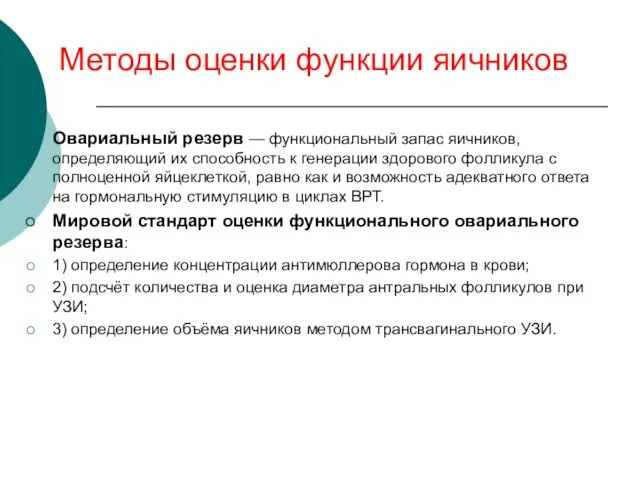 Методы оценки функции яичников

Овариальный резерв — функциональный запас яичников, определяющий их способность к генерации здорового фолликула с полноценной яйцеклеткой, равно как и возможность адекватного ответа на гормональную стимуляцию в циклах ВРТ.

Мировой стандарт оценки функционального овариального резерва:

1) определение концентрации антимюллерова гормона в крови;

2) подсчёт количества и оценка диаметра антральных фолликулов при УЗИ;

3) определение объёма яичников методом трансвагинального УЗИ.